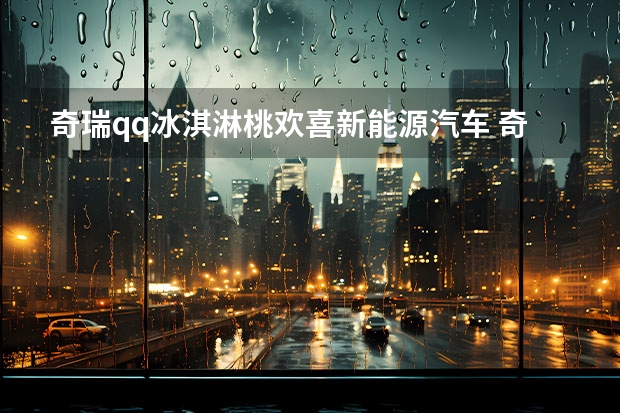 奇瑞qq冰淇淋桃欢喜新能源汽车 奇